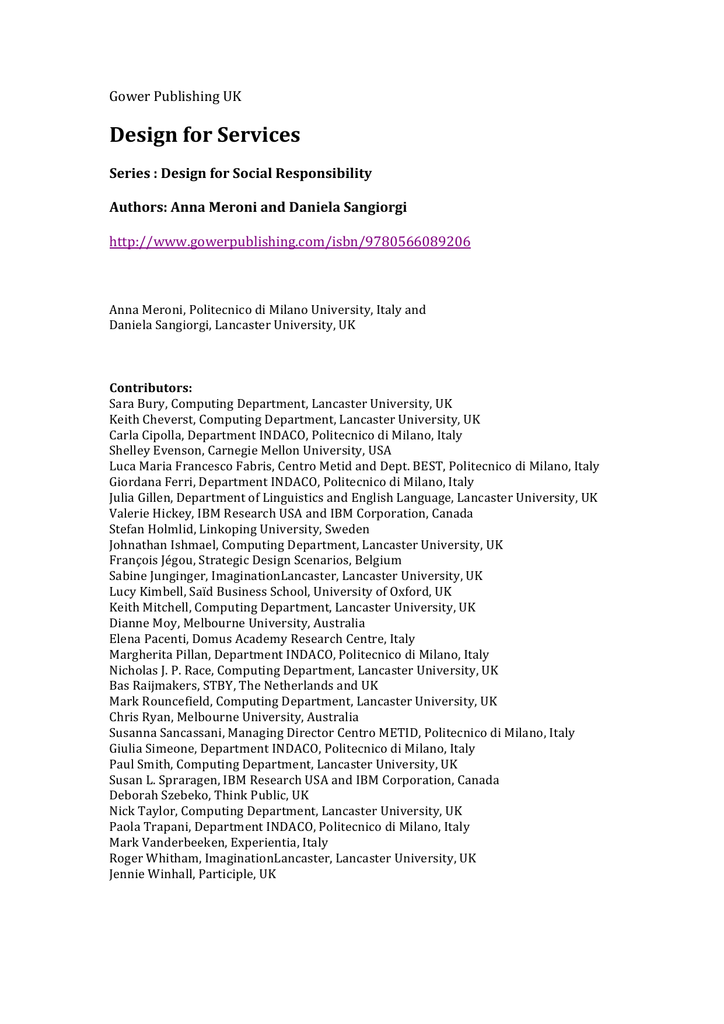 Gower Publishing UK

Design for Services

Series : Design for Social Responsibility

Authors: Anna Meroni and Daniela Sangiorgi

http://www.gowerpublishing.com/isbn/9780566089206

Anna Meroni, Politecnico di Milano University, Italy and
Daniela Sangiorgi, Lancaster University, UK

Contributors:
Sara Bury, Computing Department, Lancaster University, UK
Keith Cheverst, Computing Department, Lancaster University, UK
Carla Cipolla, Department INDACO, Politecnico di Milano, Italy
Shelley Evenson, Carnegie Mellon University, USA
Luca Maria Francesco Fabris, Centro Metid and Dept. BEST, Politecnico di Milano, Italy
Giordana Ferri, Department INDACO, Politecnico di Milano, Italy
Julia Gillen, Department of Linguistics and English Language, Lancaster University, UK
Valerie Hickey, IBM Research USA and IBM Corporation, Canada
Stefan Holmlid, Linkoping University, Sweden
Johnathan Ishmael, Computing Department, Lancaster University, UK
François Jégou, Strategic Design Scenarios, Belgium
Sabine Junginger, ImaginationLancaster, Lancaster University, UK
Lucy Kimbell, Saïd Business School, University of Oxford, UK
Keith Mitchell, Computing Department, Lancaster University, UK
Dianne Moy, Melbourne University, Australia
Elena Pacenti, Domus Academy Research Centre, Italy
Margherita Pillan, Department INDACO, Politecnico di Milano, Italy
Nicholas J. P. Race, Computing Department, Lancaster University, UK
Bas Raijmakers, STBY, The Netherlands and UK
Mark Rouncefield, Computing Department, Lancaster University, UK
Chris Ryan, Melbourne University, Australia
Susanna Sancassani, Managing Director Centro METID, Politecnico di Milano, Italy
Giulia Simeone, Department INDACO, Politecnico di Milano, Italy
Paul Smith, Computing Department, Lancaster University, UK
Susan L. Spraragen, IBM Research USA and IBM Corporation, Canada
Deborah Szebeko, Think Public, UK
Nick Taylor, Computing Department, Lancaster University, UK
Paola Trapani, Department INDACO, Politecnico di Milano, Italy
Mark Vanderbeeken, Experientia, Italy
Roger Whitham, ImaginationLancaster, Lancaster University, UK
Jennie Winhall, Participle, UK